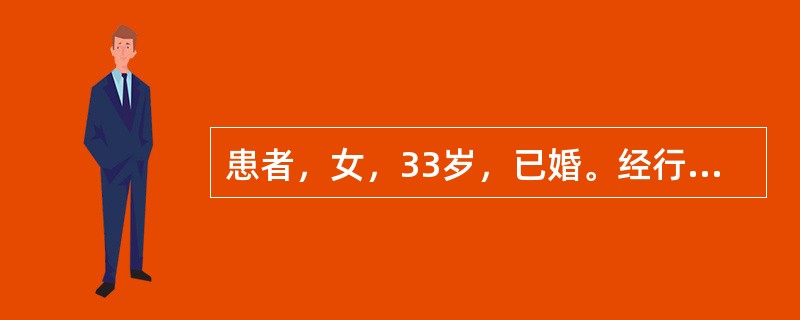 患者，女，33岁，已婚。经行...